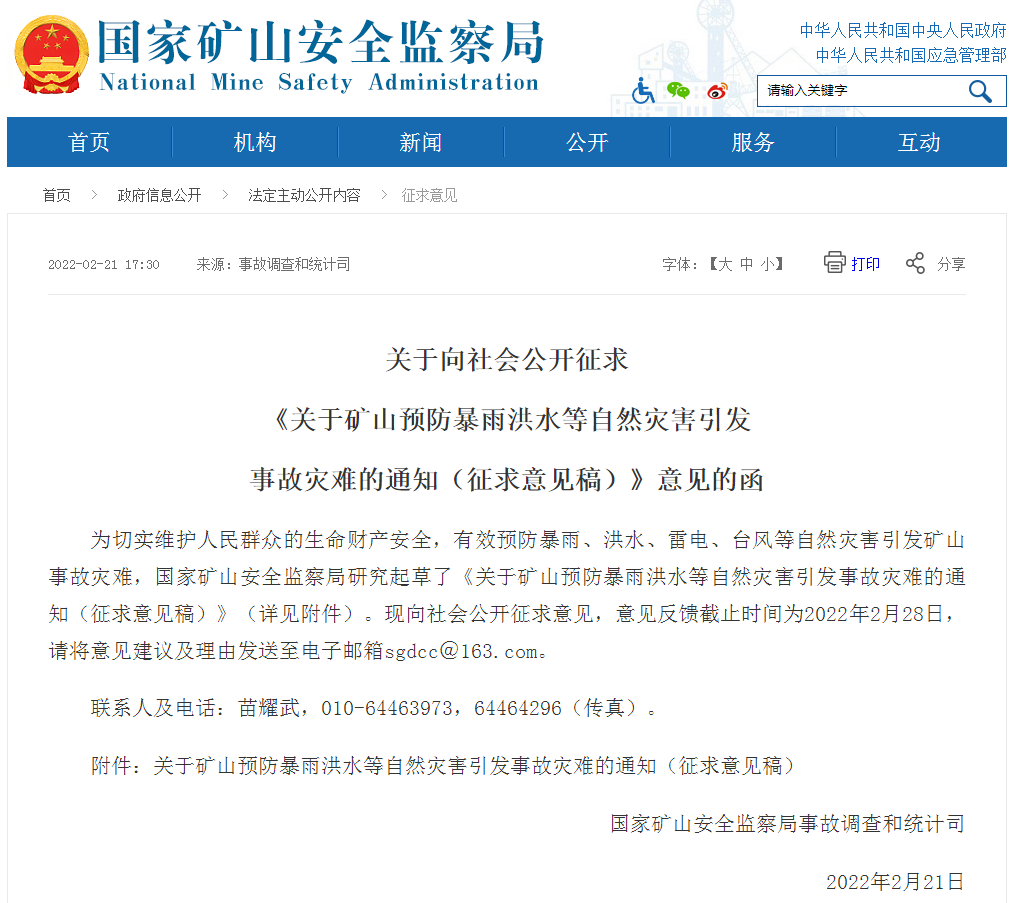 国家矿山安全监察局
National Mine Safety Administration

中华人民共和国中央人民政府
中华人民共和国应急管理部

请输入关键字

首页 机构 新闻 公开 服务 互动

首页 > 政府信息公开 > 法定主动公开内容 > 征求意见

2022-02-21 17:30 来源：事故调查和统计司

字体：【大 中 小】 打印 分享

关于向社会公开征求
《关于矿山预防暴雨洪水等自然灾害引发
事故灾难的通知（征求意见稿）》意见的函

为切实维护人民群众的生命财产安全，有效预防暴雨、洪水、雷电、台风等自然灾害引发矿山事故灾难，国家矿山安全监察局研究起草了《关于矿山预防暴雨洪水等自然灾害引发事故灾难的通知（征求意见稿）》（详见附件）。现向社会公开征求意见，意见反馈截止时间为2022年2月28日，请将意见建议及理由发送至电子邮箱sgdcc@163.com。

联系人及电话：苗耀武，010-64463973，64464296（传真）。

附件：关于矿山预防暴雨洪水等自然灾害引发事故灾难的通知（征求意见稿）

国家矿山安全监察局事故调查和统计司

2022年2月21日